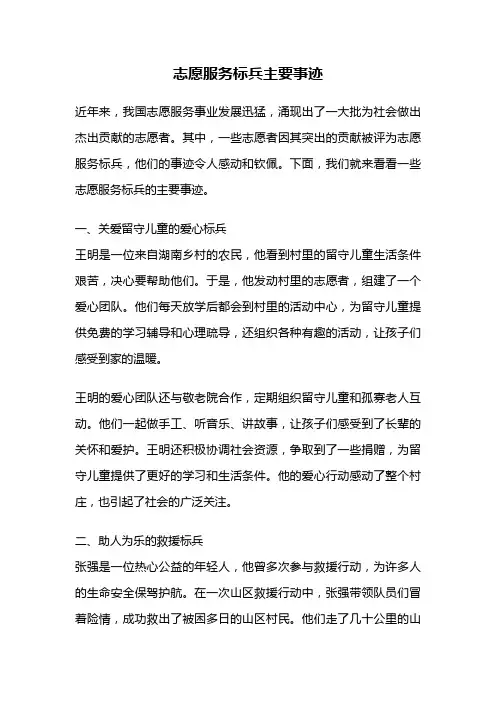 志愿服务标兵主要事迹

近年来，我国志愿服务事业发展迅猛，涌现出了一大批为社会做出杰出贡献的志愿者。其中，一些志愿者因其突出的贡献被评为志愿服务标兵，他们的事迹令人感动和钦佩。下面，我们就来看看一些志愿服务标兵的主要事迹。

一、关爱留守儿童的爱心标兵
王明是一位来自湖南乡村的农民，他看到村里的留守儿童生活条件艰苦，决心要帮助他们。于是，他发动村里的志愿者，组建了一个爱心团队。他们每天放学后都会到村里的活动中心，为留守儿童提供免费的学习辅导和心理疏导，还组织各种有趣的活动，让孩子们感受到家的温暖。

王明的爱心团队还与敬老院合作，定期组织留守儿童和孤寡老人互动。他们一起做手工、听音乐、讲故事，让孩子们感受到了长辈的关怀和爱护。王明还积极协调社会资源，争取到了一些捐赠，为留守儿童提供了更好的学习和生活条件。他的爱心行动感动了整个村庄，也引起了社会的广泛关注。

二、助人为乐的救援标兵
张强是一位热心公益的年轻人，他曾多次参与救援行动，为许多人的生命安全保驾护航。在一次山区救援行动中，张强带领队员们冒着险情，成功救出了被困多日的山区村民。他们走了几十公里的山